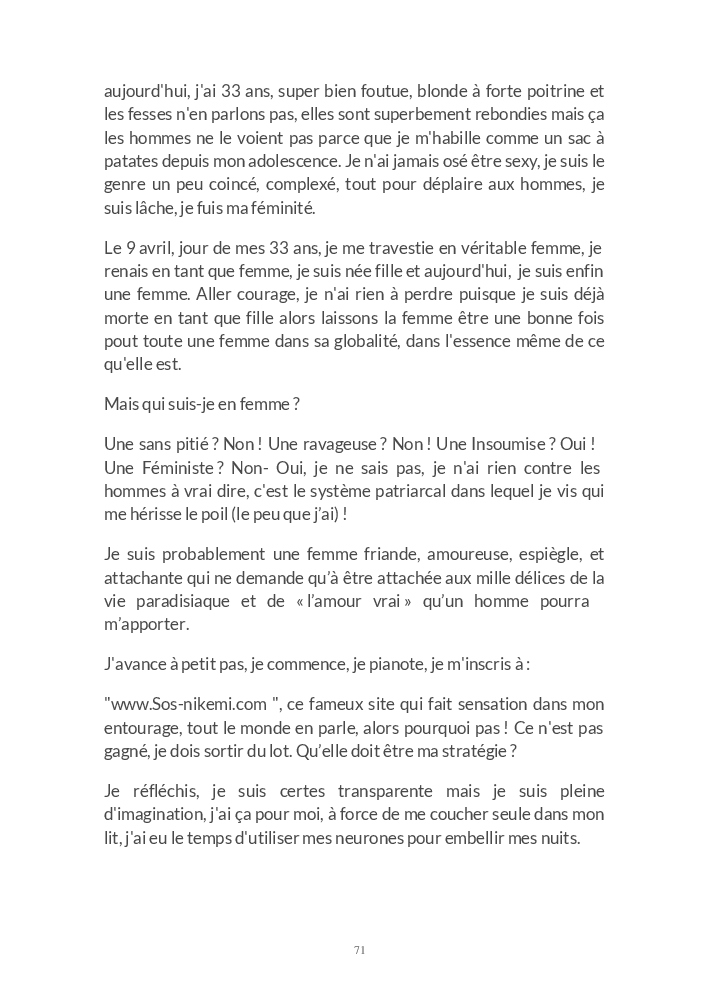 aujourd'hui, j'ai 33 ans, super bien foutue, blonde à forte poitrine et les fesses n'en parlons pas, elles sont superbement rebondies mais ça les hommes ne le voient pas parce que je m'habille comme un sac à patates depuis mon adolescence. Je n'ai jamais osé être sexy, je suis le genre un peu coincé, complexé, tout pour déplaire aux hommes, je suis lâche, je fuis ma féminité.

Le 9 avril, jour de mes 33 ans, je me travestie en véritable femme, je renais en tant que femme, je suis née fille et aujourd'hui, je suis enfin une femme. Aller courage, je n'ai rien à perdre puisque je suis déjà morte en tant que fille alors laissons la femme être une bonne fois pout toute une femme dans sa globalité, dans l'essence même de ce qu'elle est.

Mais qui suis-je en femme ?

Une sans pitié ? Non ! Une ravageuse ? Non ! Une Insoumise ? Oui ! Une Féministe ? Non- Oui, je ne sais pas, je n'ai rien contre les hommes à vrai dire, c'est le système patriarcal dans lequel je vis qui me hérisse le poil (le peu que j'ai) !

Je suis probablement une femme friande, amoureuse, espiègle, et attachante qui ne demande qu'à être attachée aux mille délices de la vie paradisiaque et de « l'amour vrai » qu'un homme pourra m'apporter.

J'avance à petit pas, je commence, je pianote, je m'inscris à :

"www.Sos-nikemi.com ", ce fameux site qui fait sensation dans mon entourage, tout le monde en parle, alors pourquoi pas ! Ce n'est pas gagné, je dois sortir du lot. Qu'elle doit être ma stratégie ?

Je réfléchis, je suis certes transparente mais je suis pleine d'imagination, j'ai ça pour moi, à force de me coucher seule dans mon lit, j'ai eu le temps d'utiliser mes neurones pour embellir mes nuits.

71